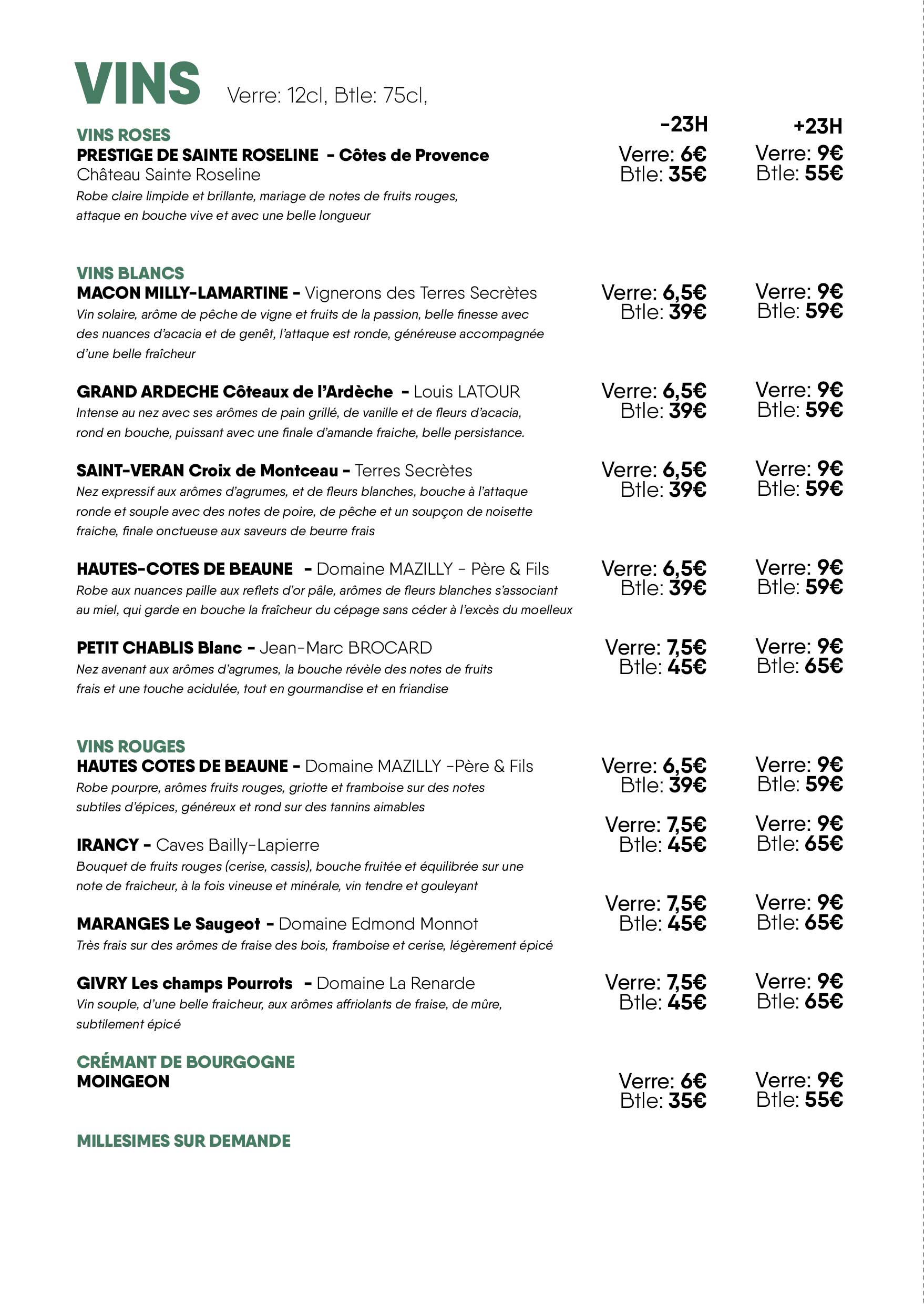 VINS Verre: 12cl, Btle: 75cl,

-23H +23H

VINS ROSES
PRESTIGE DE SAINTE ROSELINE - Côtes de Provence
Château Sainte Roseline
Robe claire limpide et brillante, mariage de notes de fruits rouges, attaque en bouche vive et avec une belle longueur

Verre: 6€ Btle: 35€ Verre: 9€ Btle: 55€

VINS BLANCS
MACON MILLY-LAMARTINE - Vignerons des Terres Secrètes
Vin solaire, arôme de pêche de vigne et fruits de la passion, belle finesse avec des nuances d'acacia et de genêt, l'attaque est ronde, généreuse accompagnée d'une belle fraîcheur

Verre: 6,5€ Btle: 39€ Verre: 9€ Btle: 59€

GRAND ARDECHE Côteaux de l'Ardèche - Louis LATOUR
Intense au nez avec ses arômes de pain grillé, de vanille et de fleurs d'acacia, rond en bouche, puissant avec une finale d'amande fraiche, belle persistance.

Verre: 6,5€ Btle: 39€ Verre: 9€ Btle: 59€

SAINT-VERAN Croix de Montceau - Terres Secrètes
Nez expressif aux arômes d'agrumes, et de fleurs blanches, bouche à l'attaque ronde et souple avec des notes de poire, de pêche et un soupçon de noisette fraiche, finale onctueuse aux saveurs de beurre frais

Verre: 6,5€ Btle: 39€ Verre: 9€ Btle: 59€

HAUTES-COTES DE BEAUNE - Domaine MAZILLY - Père & Fils
Robe aux nuances paille aux reflets d'or pâle, arômes de fleurs blanches s'associant au miel, qui garde en bouche la fraîcheur du cépage sans céder à l'excès du moelleux

Verre: 6,5€ Btle: 39€ Verre: 9€ Btle: 59€

PETIT CHABLIS Blanc - Jean-Marc BROCARD
Nez avenant aux arômes d'agrumes, la bouche révèle des notes de fruits frais et une touche acidulée, tout en gourmandise et en friandise

Verre: 7,5€ Btle: 45€ Verre: 9€ Btle: 65€

VINS ROUGES
HAUTES COTES DE BEAUNE - Domaine MAZILLY -Père & Fils
Robe pourpre, arômes fruits rouges, griotte et framboise sur des notes subtiles d'épices, généreux et rond sur des tannins aimables

Verre: 6,5€ Btle: 39€ Verre: 9€ Btle: 59€

IRANCY - Caves Bailly-Lapierre
Bouquet de fruits rouges (cerise, cassis), bouche fruitée et équilibrée sur une note de fraicheur, à la fois vineuse et minérale, vin tendre et gouleyant

Verre: 7,5€ Btle: 45€ Verre: 9€ Btle: 65€

MARANGES Le Saugeot - Domaine Edmond Monnot
Très frais sur des arômes de fraise des bois, framboise et cerise, légèrement épicé

Verre: 7,5€ Btle: 45€ Verre: 9€ Btle: 65€

GIVRY Les champs Pourrots - Domaine La Renarde
Vin souple, d'une belle fraicheur, aux arômes affriolants de fraise, de mûre, subtilement épicé

Verre: 7,5€ Btle: 45€ Verre: 9€ Btle: 65€

CRÉMANT DE BOURGOGNE
MOINGEON

Verre: 6€ Btle: 35€ Verre: 9€ Btle: 55€

MILLESIMES SUR DEMANDE